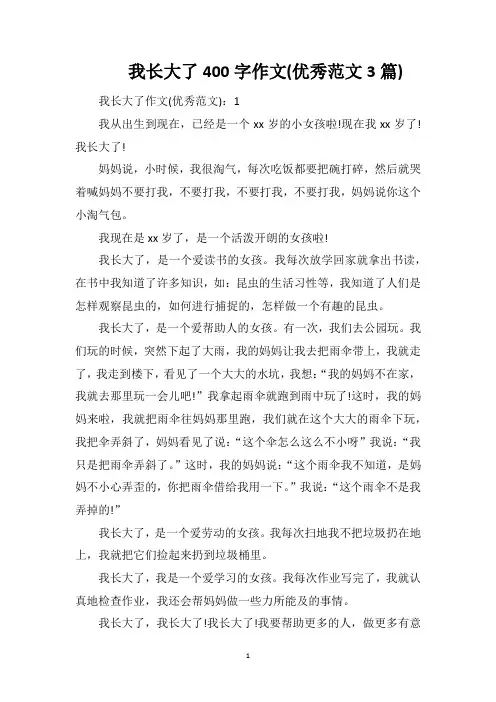 我长大了 400 字作文(优秀范文 3 篇)

我长大了作文(优秀范文)：1

我从出生到现在，已经是一个 xx 岁的小女孩啦!现在我 xx 岁了!我长大了!

妈妈说，小时候，我很淘气，每次吃饭都要把碗打碎，然后就哭着喊妈妈不要打我，不要打我，不要打我，不要打我，妈妈说你这个小淘气包。

我现在是 xx 岁了，是一个活泼开朗的女孩啦!

我长大了，是一个爱读书的女孩。我每次放学回家就拿出书读，在书中我知道了许多知识，如：昆虫的生活习性等，我知道了人们是怎样观察昆虫的，如何进行捕捉的，怎样做一个有趣的昆虫。

我长大了，是一个爱帮助人的女孩。有一次，我们去公园玩。我们玩的时候，突然下起了大雨，我的妈妈让我去把雨伞带上，我就走了，我走到楼下，看见了一个大大的水坑，我想：“我的妈妈不在家，我就去那里玩一会儿吧!”我拿起雨伞就跑到雨中玩了!这时，我的妈妈来啦，我就把雨伞往妈妈那里跑，我们就在这个大大的雨伞下玩，我把伞弄斜了，妈妈看见了说：“这个伞怎么这么不小呀”我说：“我只是把雨伞弄斜了。”这时，我的妈妈说：“这个雨伞我不知道，是妈妈不小心弄歪的，你把雨伞借给我用一下。”我说：“这个雨伞不是我弄掉的!”

我长大了，是一个爱劳动的女孩。我每次扫地我不把垃圾扔在地上，我就把它们捡起来扔到垃圾桶里。

我长大了，我是一个爱学习的女孩。我每次作业写完了，我就认真地检查作业，我还会帮妈妈做一些力所能及的事情。

我长大了，我长大了!我长大了!我要帮助更多的人，做更多有意

1